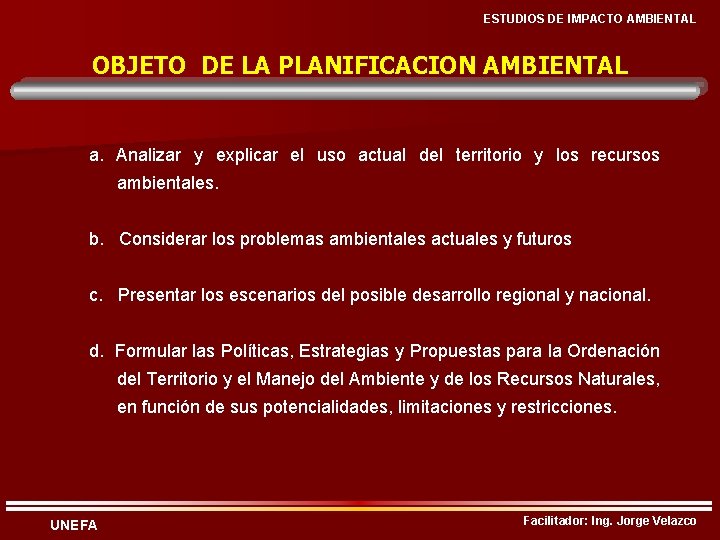 ESTUDIOS DE IMPACTO AMBIENTAL

OBJETO DE LA PLANIFICACION AMBIENTAL

a. Analizar y explicar el uso actual del territorio y los recursos ambientales.

b. Considerar los problemas ambientales actuales y futuros

c. Presentar los escenarios del posible desarrollo regional y nacional.

d. Formular las Políticas, Estrategias y Propuestas para la Ordenación del Territorio y el Manejo del Ambiente y de los Recursos Naturales, en función de sus potencialidades, limitaciones y restricciones.

UNEFA

Facilitador: Ing. Jorge Velazco